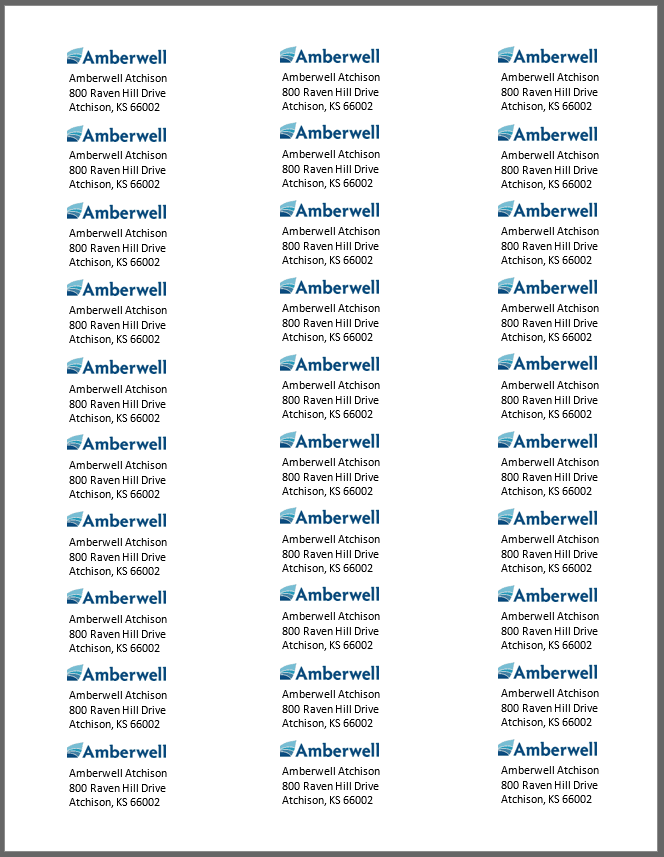 Amberwell
Amberwell Atchison
800 Raven Hill Drive
Atchison, KS 66002

Amberwell
Amberwell Atchison
800 Raven Hill Drive
Atchison, KS 66002

Amberwell
Amberwell Atchison
800 Raven Hill Drive
Atchison, KS 66002

Amberwell
Amberwell Atchison
800 Raven Hill Drive
Atchison, KS 66002

Amberwell
Amberwell Atchison
800 Raven Hill Drive
Atchison, KS 66002

Amberwell
Amberwell Atchison
800 Raven Hill Drive
Atchison, KS 66002

Amberwell
Amberwell Atchison
800 Raven Hill Drive
Atchison, KS 66002

Amberwell
Amberwell Atchison
800 Raven Hill Drive
Atchison, KS 66002

Amberwell
Amberwell Atchison
800 Raven Hill Drive
Atchison, KS 66002

Amberwell
Amberwell Atchison
800 Raven Hill Drive
Atchison, KS 66002

Amberwell
Amberwell Atchison
800 Raven Hill Drive
Atchison, KS 66002

Amberwell
Amberwell Atchison
800 Raven Hill Drive
Atchison, KS 66002

Amberwell
Amberwell Atchison
800 Raven Hill Drive
Atchison, KS 66002

Amberwell
Amberwell Atchison
800 Raven Hill Drive
Atchison, KS 66002

Amberwell
Amberwell Atchison
800 Raven Hill Drive
Atchison, KS 66002

Amberwell
Amberwell Atchison
800 Raven Hill Drive
Atchison, KS 66002

Amberwell
Amberwell Atchison
800 Raven Hill Drive
Atchison, KS 66002

Amberwell
Amberwell Atchison
800 Raven Hill Drive
Atchison, KS 66002

Amberwell
Amberwell Atchison
800 Raven Hill Drive
Atchison, KS 66002

Amberwell
Amberwell Atchison
800 Raven Hill Drive
Atchison, KS 66002

Amberwell
Amberwell Atchison
800 Raven Hill Drive
Atchison, KS 66002

Amberwell
Amberwell Atchison
800 Raven Hill Drive
Atchison, KS 66002

Amberwell
Amberwell Atchison
800 Raven Hill Drive
Atchison, KS 66002

Amberwell
Amberwell Atchison
800 Raven Hill Drive
Atchison, KS 66002

Amberwell
Amberwell Atchison
800 Raven Hill Drive
Atchison, KS 66002

Amberwell
Amberwell Atchison
800 Raven Hill Drive
Atchison, KS 66002

Amberwell
Amberwell Atchison
800 Raven Hill Drive
Atchison, KS 66002

Amberwell
Amberwell Atchison
800 Raven Hill Drive
Atchison, KS 66002

Amberwell
Amberwell Atchison
800 Raven Hill Drive
Atchison, KS 66002

Amberwell
Amberwell Atchison
800 Raven Hill Drive
Atchison, KS 66002